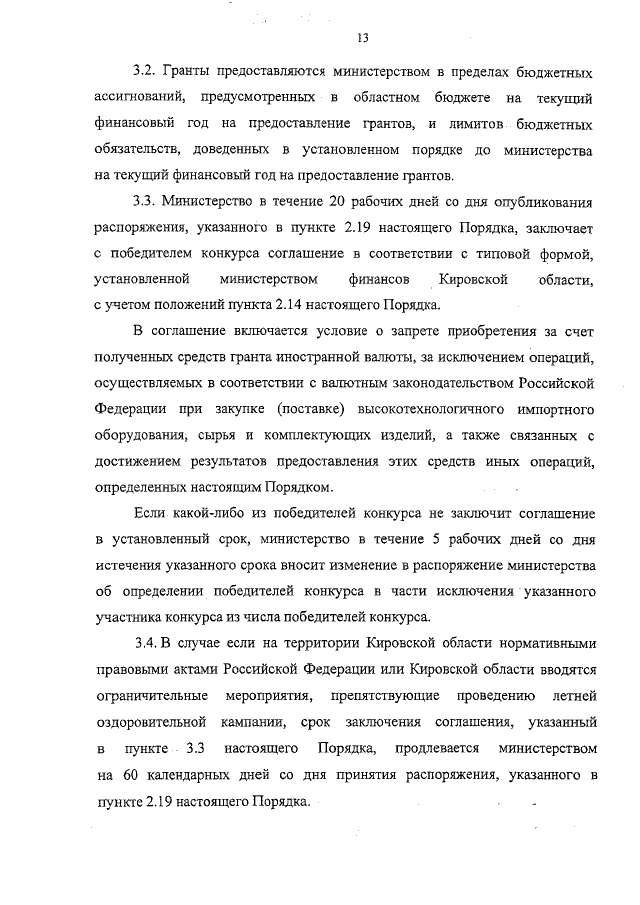 13

3.2. Гранты предоставляются министерством в пределах бюджетных ассигнований, предусмотренных в областном бюджете на текущий финансовый год на предоставление грантов, и лимитов бюджетных обязательств, доведенных в установленном порядке до министерства на текущий финансовый год на предоставление грантов.

3.3. Министерство в течение 20 рабочих дней со дня опубликования распоряжения, указанного в пункте 2.19 настоящего Порядка, заключает с победителем конкурса соглашение в соответствии с типовой формой, установленной министерством финансов Кировской области, с учетом положений пункта 2.14 настоящего Порядка.

В соглашение включается условие о запрете приобретения за счет полученных средств гранта иностранной валюты, за исключением операций, осуществляемых в соответствии с валютным законодательством Российской Федерации при закупке (поставке) высокотехнологичного импортного оборудования, сырья и комплектующих изделий, а также связанных с достижением результатов предоставления этих средств иных операций, определенных настоящим Порядком.

Если какой-либо из победителей конкурса не заключит соглашение в установленный срок, министерство в течение 5 рабочих дней со дня истечения указанного срока вносит изменение в распоряжение министерства об определении победителей конкурса в части исключения указанного участника конкурса из числа победителей конкурса.

3.4. В случае если на территории Кировской области нормативными правовыми актами Российской Федерации или Кировской области вводятся ограничительные мероприятия, препятствующие проведению летней оздоровительной кампании, срок заключения соглашения, указанный в пункте 3.3 настоящего Порядка, продлевается министерством на 60 календарных дней со дня принятия распоряжения, указанного в пункте 2.19 настоящего Порядка.